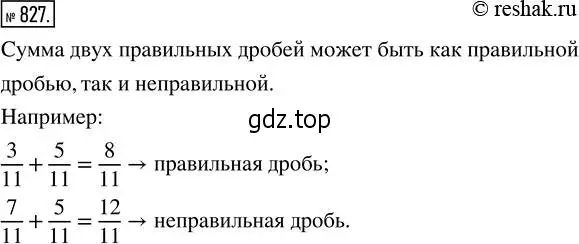 № 827.

© reshak.ru

Сумма двух правильных дробей может быть как правильной дробью, так и неправильной.

Например:

gdz.top

$\frac{3}{11} + \frac{5}{11} = \frac{8}{11} \rightarrow$ правильная дробь;

$\frac{7}{11} + \frac{5}{11} = \frac{12}{11} \rightarrow$ неправильная дробь.